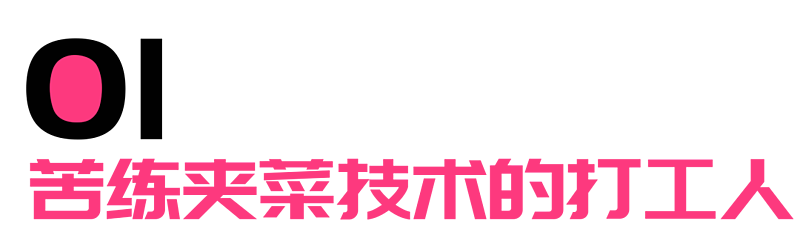 01
苦练夹菜技术的打工人